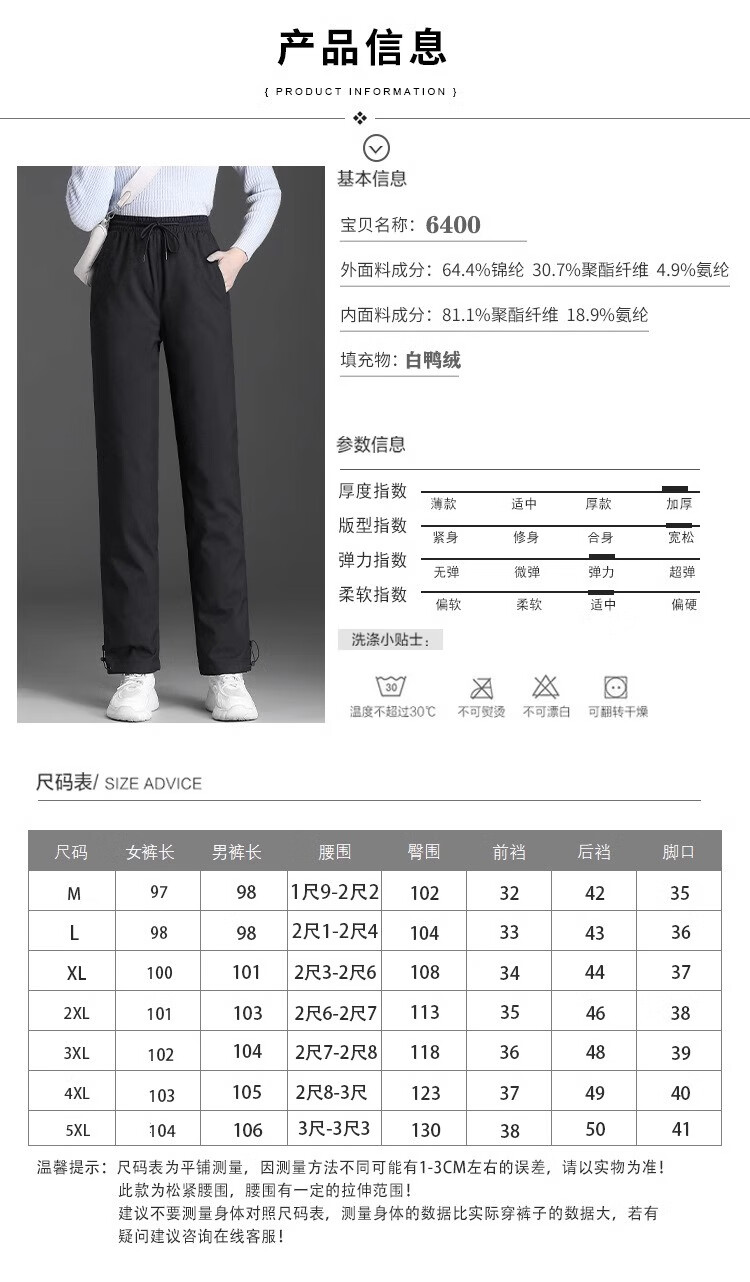 产品信息

{ PRODUCT INFORMATION }

基本信息

宝贝名称：6400

外面料成分：64.4%锦纶 30.7%聚酯纤维 4.9%氨纶

内面料成分：81.1%聚酯纤维 18.9%氨纶

填充物：白鸭绒

参数信息

厚度指数 薄款 适中 厚款 加厚

版型指数 紧身 修身 合身 宽松

弹力指数 无弹 微弹 弹力 超弹

柔软指数 偏软 柔软 适中 偏硬

洗涤小贴士：

30

温度不超过30℃ 不可熨烫 不可漂白 可翻转干燥

尺码表/ SIZE ADVICE

| 尺码 | 女裤长 | 男裤长 | 腰围 | 臀围 | 前裆 | 后裆 | 脚口 |
|---|---|---|---|---|---|---|---|
| M | 97 | 98 | 1尺9-2尺2 | 102 | 32 | 42 | 35 |
| L | 98 | 98 | 2尺1-2尺4 | 104 | 33 | 43 | 36 |
| XL | 100 | 101 | 2尺3-2尺6 | 108 | 34 | 44 | 37 |
| 2XL | 101 | 103 | 2尺6-2尺7 | 113 | 35 | 46 | 38 |
| 3XL | 102 | 104 | 2尺7-2尺8 | 118 | 36 | 48 | 39 |
| 4XL | 103 | 105 | 2尺8-3尺 | 123 | 37 | 49 | 40 |
| 5XL | 104 | 106 | 3尺-3尺3 | 130 | 38 | 50 | 41 |

温馨提示：尺码表为平铺测量，因测量方法不同可能有1-3CM左右的误差，请以实物为准！
此款为松紧腰围，腰围有一定的拉伸范围！
建议不要测量身体对照尺码表，测量身体的数据比实际穿裤子的数据大，若有疑问建议咨询在线客服！